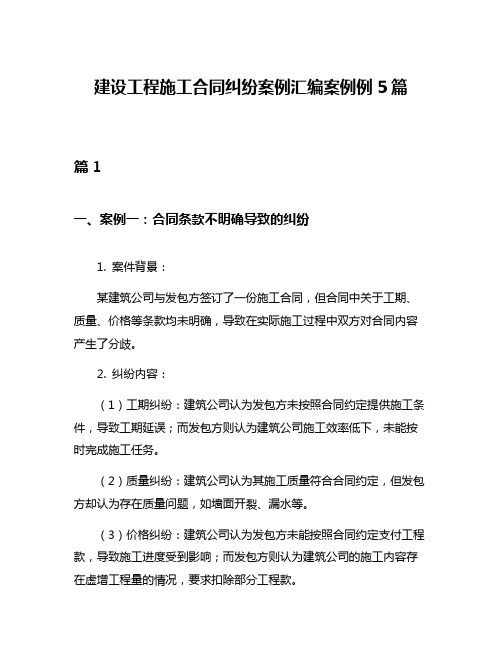 建设工程施工合同纠纷案例汇编案例例 5 篇

篇 1

一、案例一：合同条款不明确导致的纠纷

1. 案件背景：

某建筑公司与发包方签订了一份施工合同，但合同中关于工期、质量、价格等条款均未明确，导致在实际施工过程中双方对合同内容产生了分歧。

2. 纠纷内容：

（1）工期纠纷：建筑公司认为发包方未按照合同约定提供施工条件，导致工期延误；而发包方则认为建筑公司施工效率低下，未能按时完成施工任务。

（2）质量纠纷：建筑公司认为其施工质量符合合同约定，但发包方却认为存在质量问题，如墙面开裂、漏水等。

（3）价格纠纷：建筑公司认为发包方未能按照合同约定支付工程款，导致施工进度受到影响；而发包方则认为建筑公司的施工内容存在虚增工程量的情况，要求扣除部分工程款。